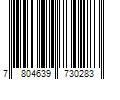 7 804639 730283